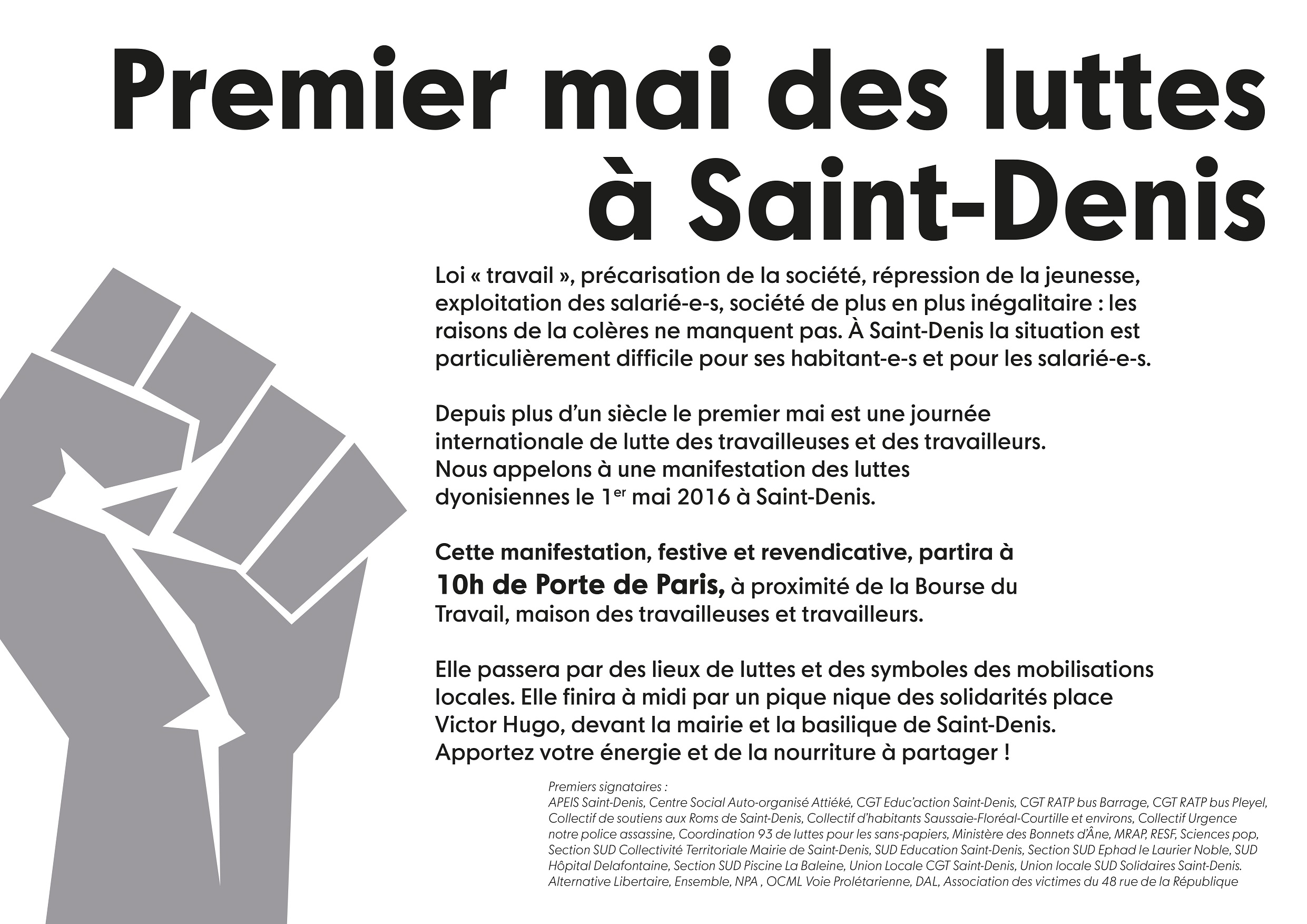 Premier mai des luttes à Saint-Denis

Loi « travail », précarisation de la société, répression de la jeunesse, exploitation des salarié-e-s, société de plus en plus inégalitaire : les raisons de la colères ne manquent pas. À Saint-Denis la situation est particulièrement difficile pour ses habitant-e-s et pour les salarié-e-s.

Depuis plus d'un siècle le premier mai est une journée internationale de lutte des travailleuses et des travailleurs. Nous appelons à une manifestation des luttes dyonisiennes le 1$^{er}$ mai 2016 à Saint-Denis.

Cette manifestation, festive et revendicative, partira à 10h de Porte de Paris, à proximité de la Bourse du Travail, maison des travailleuses et travailleurs.

Elle passera par des lieux de luttes et des symboles des mobilisations locales. Elle finira à midi par un pique nique des solidarités place Victor Hugo, devant la mairie et la basilique de Saint-Denis. Apportez votre énergie et de la nourriture à partager !

Premiers signataires :
APEIS Saint-Denis, Centre Social Auto-organisé Attiéké, CGT Educ'action Saint-Denis, CGT RATP bus Barrage, CGT RATP bus Pleyel, Collectif de soutiens aux Roms de Saint-Denis, Collectif d'habitants Saussaie-Floréal-Courtille et environs, Collectif Urgence notre police assassine, Coordination 93 de luttes pour les sans-papiers, Ministère des Bonnets d'Âne, MRAP, RESF, Sciences pop, Section SUD Collectivité Territoriale Mairie de Saint-Denis, SUD Education Saint-Denis, Section SUD Ephad le Laurier Noble, SUD Hôpital Delafontaine, Section SUD Piscine La Baleine, Union Locale CGT Saint-Denis, Union locale SUD Solidaires Saint-Denis. Alternative Libertaire, Ensemble, NPA , OCML Voie Prolétarienne, DAL, Association des victimes du 48 rue de la République